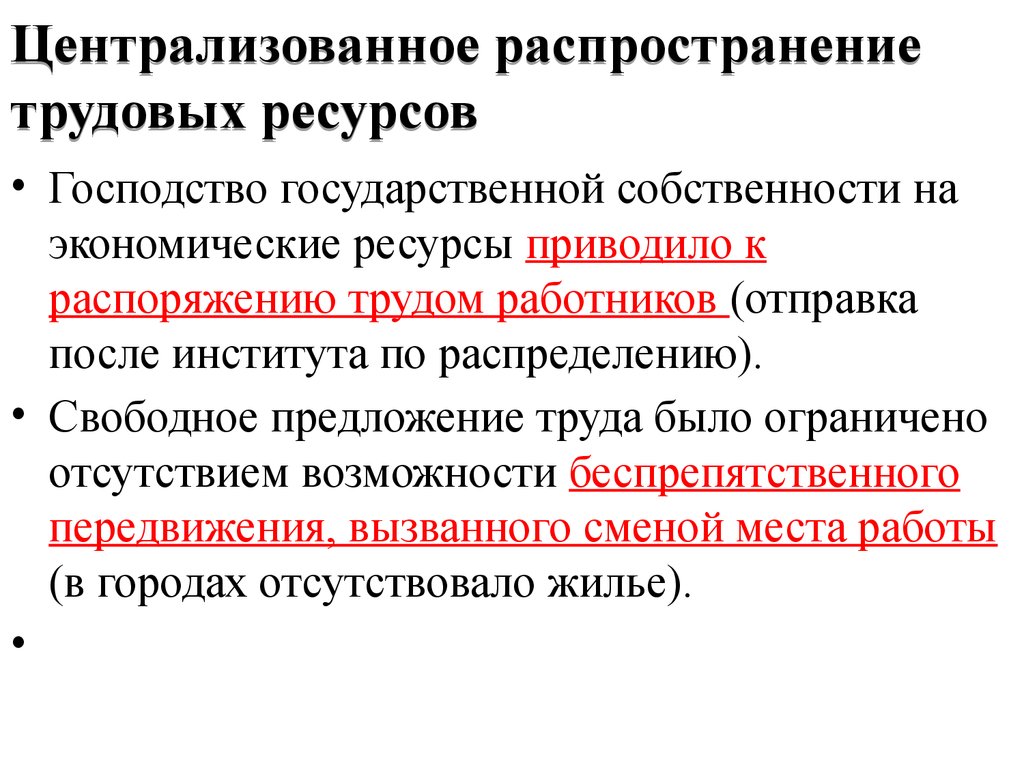 Централизованное распространение трудовых ресурсов

• Господство государственной собственности на экономические ресурсы приводило к распоряжению трудом работников (отправка после института по распределению).

• Свободное предложение труда было ограничено отсутствием возможности беспрепятственного передвижения, вызванного сменой места работы (в городах отсутствовало жилье).

•